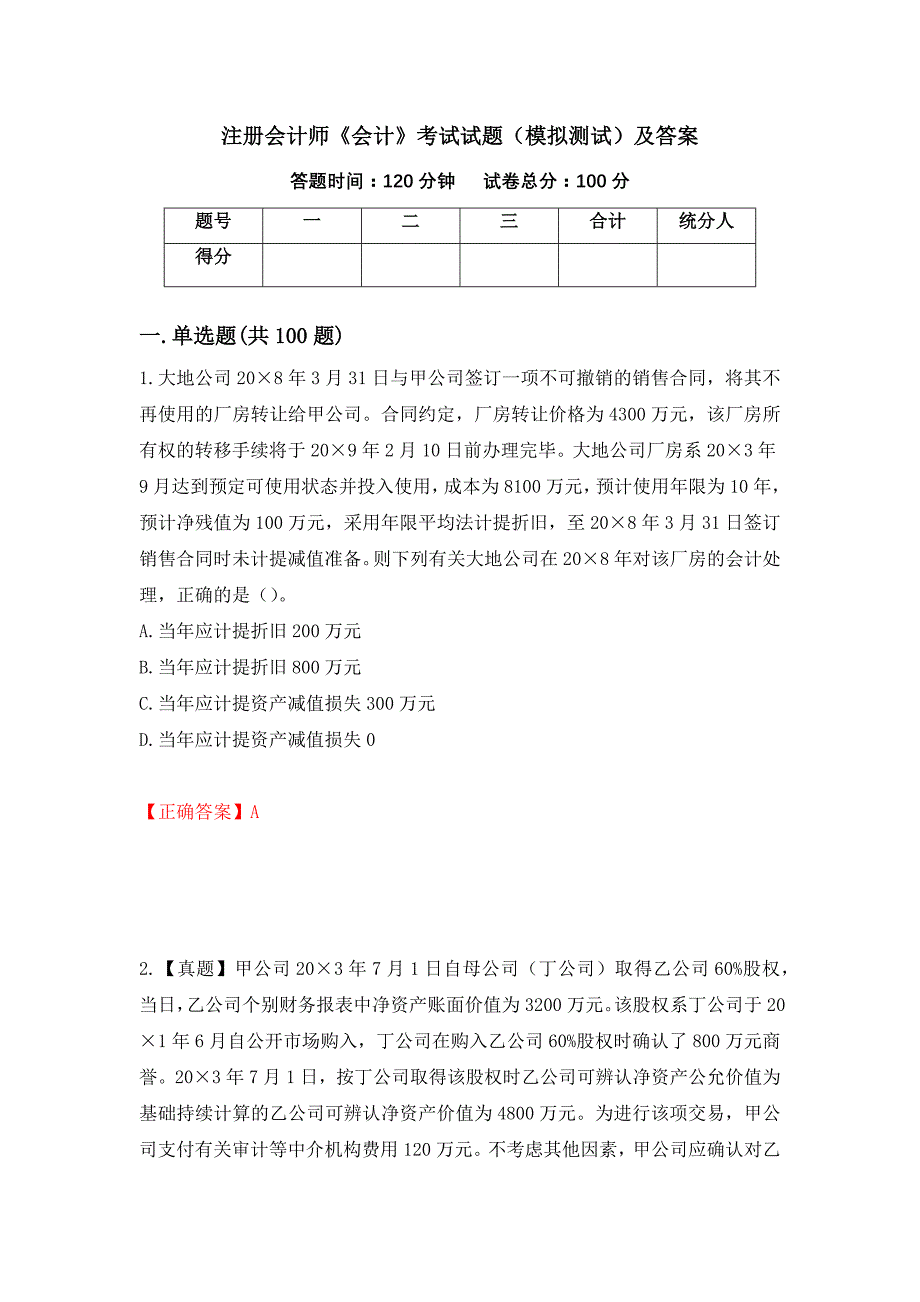 注册会计师《会计》考试试题（模拟测试）及答案

答题时间：120 分钟　　试卷总分：100 分

| 题号 | 一 | 二 | 三 | 合计 | 统分人 |
|---|---|---|---|---|---|
| 得分 | | | | | |

一.单选题(共 100 题)

1.大地公司 20×8 年 3 月 31 日与甲公司签订一项不可撤销的销售合同，将其不再使用的厂房转让给甲公司。合同约定，厂房转让价格为 4300 万元，该厂房所有权的转移手续将于 20×9 年 2 月 10 日前办理完毕。大地公司厂房系 20×3 年 9 月达到预定可使用状态并投入使用，成本为 8100 万元，预计使用年限为 10 年，预计净残值为 100 万元，采用年限平均法计提折旧，至 20×8 年 3 月 31 日签订销售合同时未计提减值准备。则下列有关大地公司在 20×8 年对该厂房的会计处理，正确的是（）。

A.当年应计提折旧 200 万元

B.当年应计提折旧 800 万元

C.当年应计提资产减值损失 300 万元

D.当年应计提资产减值损失 0

【正确答案】A

2.【真题】甲公司 20×3 年 7 月 1 日自母公司（丁公司）取得乙公司 60%股权，当日，乙公司个别财务报表中净资产账面价值为 3200 万元。该股权系丁公司于 20×1 年 6 月自公开市场购入，丁公司在购入乙公司 60%股权时确认了 800 万元商誉。20×3 年 7 月 1 日，按丁公司取得该股权时乙公司可辨认净资产公允价值为基础持续计算的乙公司可辨认净资产价值为 4800 万元。为进行该项交易，甲公司支付有关审计等中介机构费用 120 万元。不考虑其他因素，甲公司应确认对乙